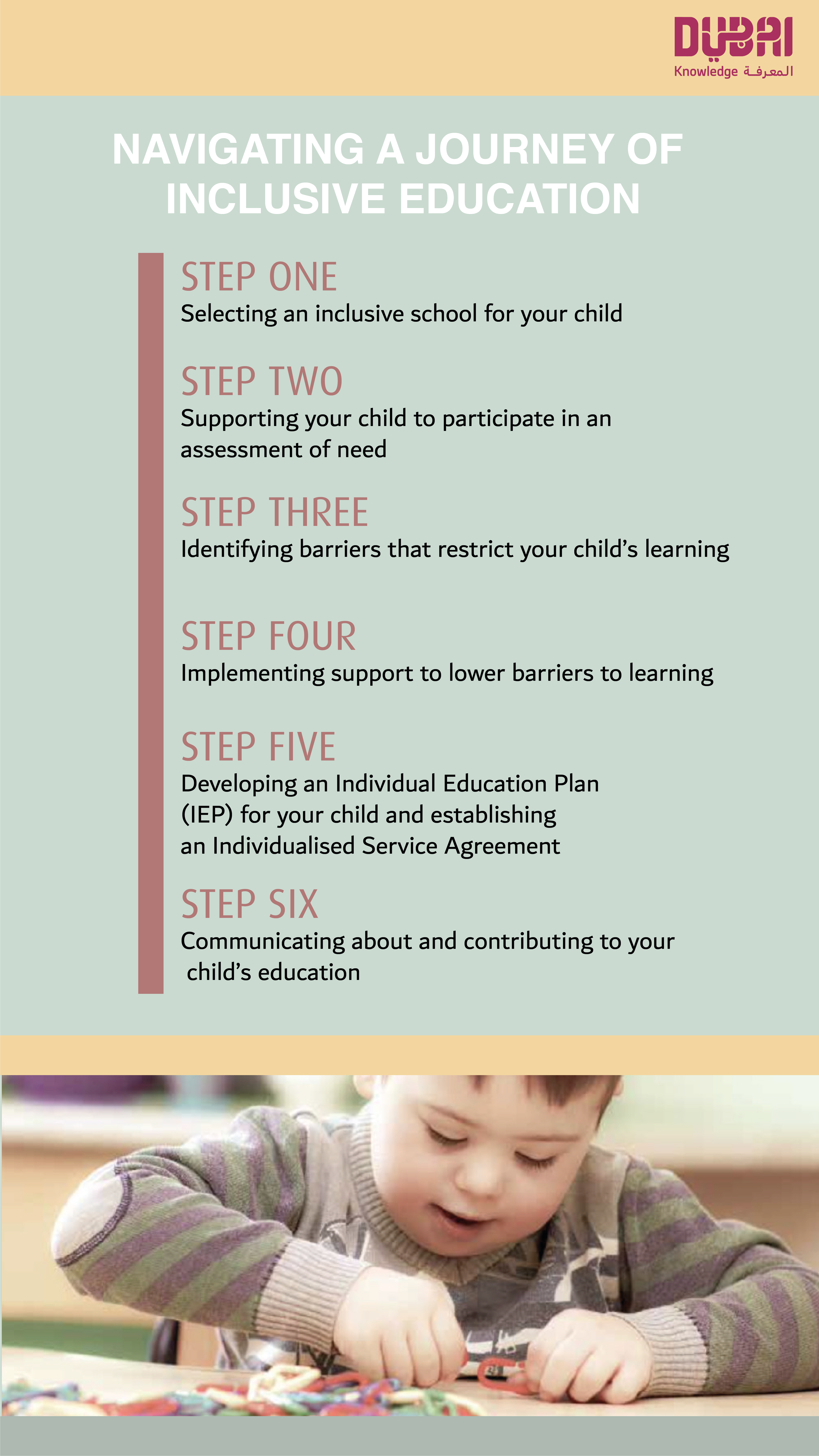 DUBAI
Knowledge المعرفة

NAVIGATING A JOURNEY OF INCLUSIVE EDUCATION

STEP ONE
Selecting an inclusive school for your child

STEP TWO
Supporting your child to participate in an assessment of need

STEP THREE
Identifying barriers that restrict your child's learning

STEP FOUR
Implementing support to lower barriers to learning

STEP FIVE
Developing an Individual Education Plan (IEP) for your child and establishing an Individualised Service Agreement

STEP SIX
Communicating about and contributing to your child's education